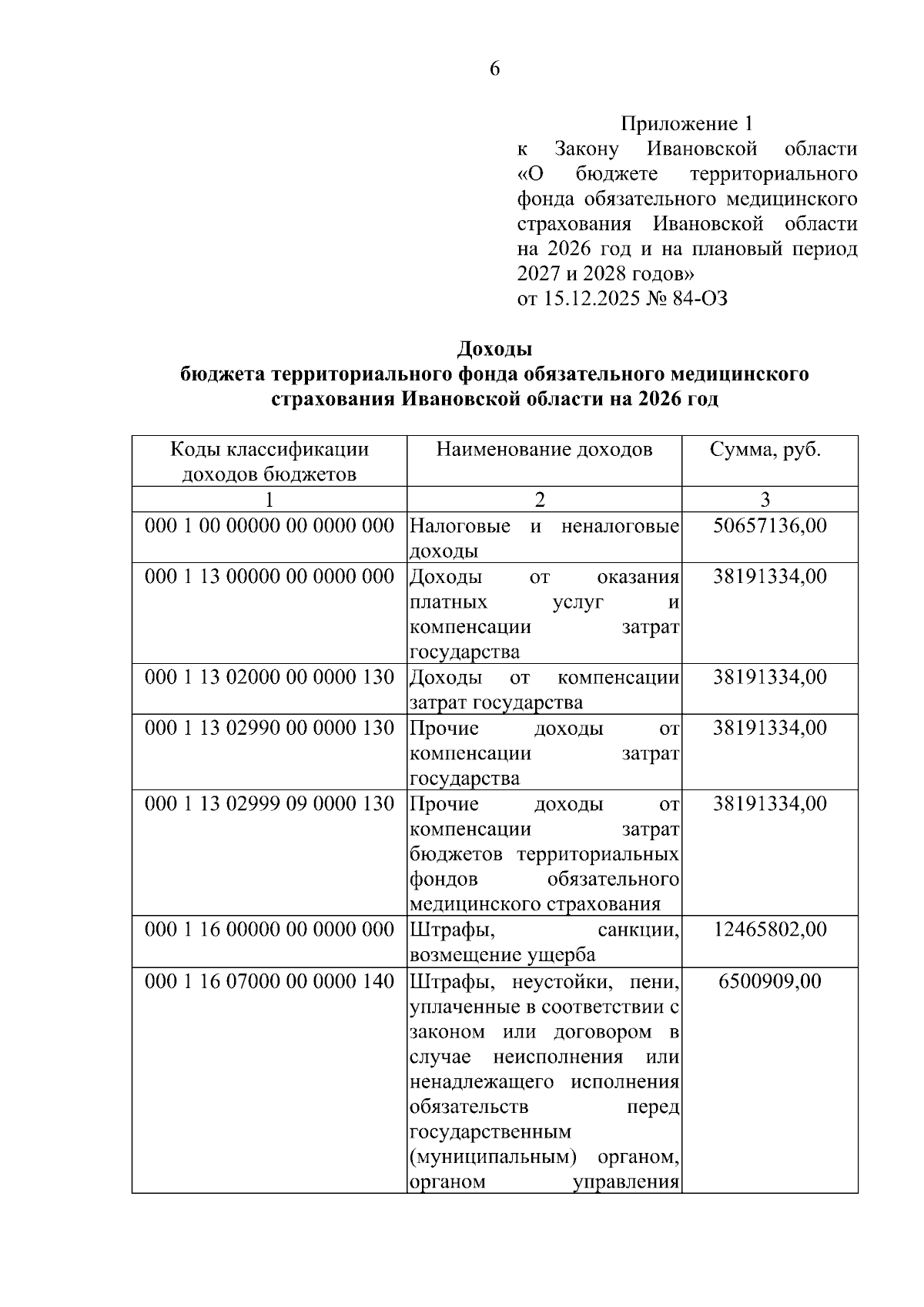 6

Приложение 1
к Закону Ивановской области «О бюджете территориального фонда обязательного медицинского страхования Ивановской области на 2026 год и на плановый период 2027 и 2028 годов»
от 15.12.2025 № 84-ОЗ

Доходы
бюджета территориального фонда обязательного медицинского страхования Ивановской области на 2026 год

| Коды классификации доходов бюджетов | Наименование доходов | Сумма, руб. |
|---|---|---|
| 1 | 2 | 3 |
| 000 1 00 00000 00 0000 000 | Налоговые и неналоговые доходы | 50657136,00 |
| 000 1 13 00000 00 0000 000 | Доходы от оказания платных услуг и компенсации затрат государства | 38191334,00 |
| 000 1 13 02000 00 0000 130 | Доходы от компенсации затрат государства | 38191334,00 |
| 000 1 13 02990 00 0000 130 | Прочие доходы от компенсации затрат государства | 38191334,00 |
| 000 1 13 02999 09 0000 130 | Прочие доходы от компенсации затрат бюджетов территориальных фондов обязательного медицинского страхования | 38191334,00 |
| 000 1 16 00000 00 0000 000 | Штрафы, санкции, возмещение ущерба | 12465802,00 |
| 000 1 16 07000 00 0000 140 | Штрафы, неустойки, пени, уплаченные в соответствии с законом или договором в случае неисполнения или ненадлежащего исполнения обязательств перед государственным (муниципальным) органом, органом управления | 6500909,00 |